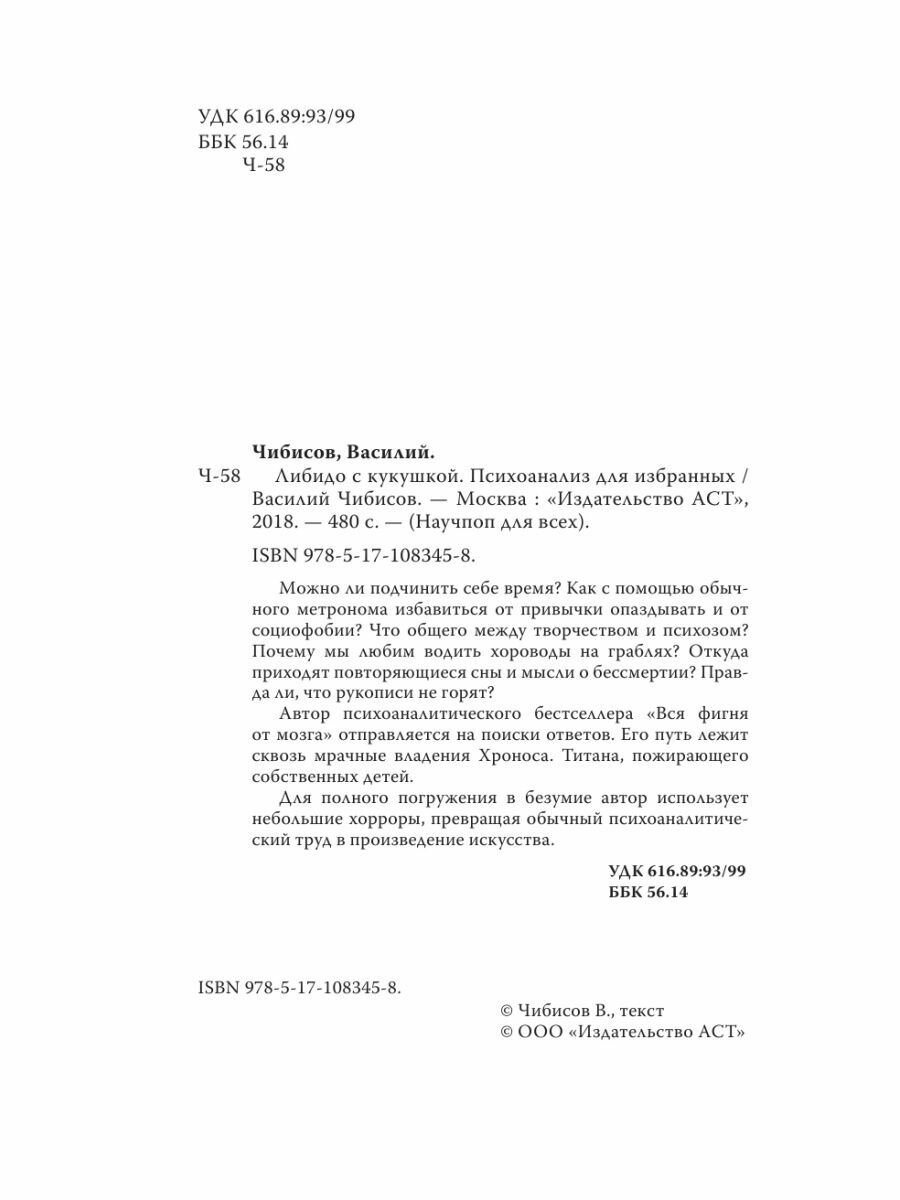 УДК 616.89:93/99
ББК 56.14
Ч-58

Чибисов, Василий.
Ч-58 Либидо с кукушкой. Психоанализ для избранных / Василий Чибисов. — Москва : «Издательство АСТ», 2018. — 480 с. — (Научпоп для всех).

ISBN 978-5-17-108345-8.

Можно ли подчинить себе время? Как с помощью обычного метронома избавиться от привычки опаздывать и от социофобии? Что общего между творчеством и психозом? Почему мы любим водить хороводы на граблях? Откуда приходят повторяющиеся сны и мысли о бессмертии? Правда ли, что рукописи не горят?

Автор психоаналитического бестселлера «Вся фигня от мозга» отправляется на поиски ответов. Его путь лежит сквозь мрачные владения Хроноса. Титана, пожирающего собственных детей.

Для полного погружения в безумие автор использует небольшие хорроры, превращая обычный психоаналитический труд в произведение искусства.

УДК 616.89:93/99
ББК 56.14

ISBN 978-5-17-108345-8.

© Чибисов В., текст
© ООО «Издательство АСТ»